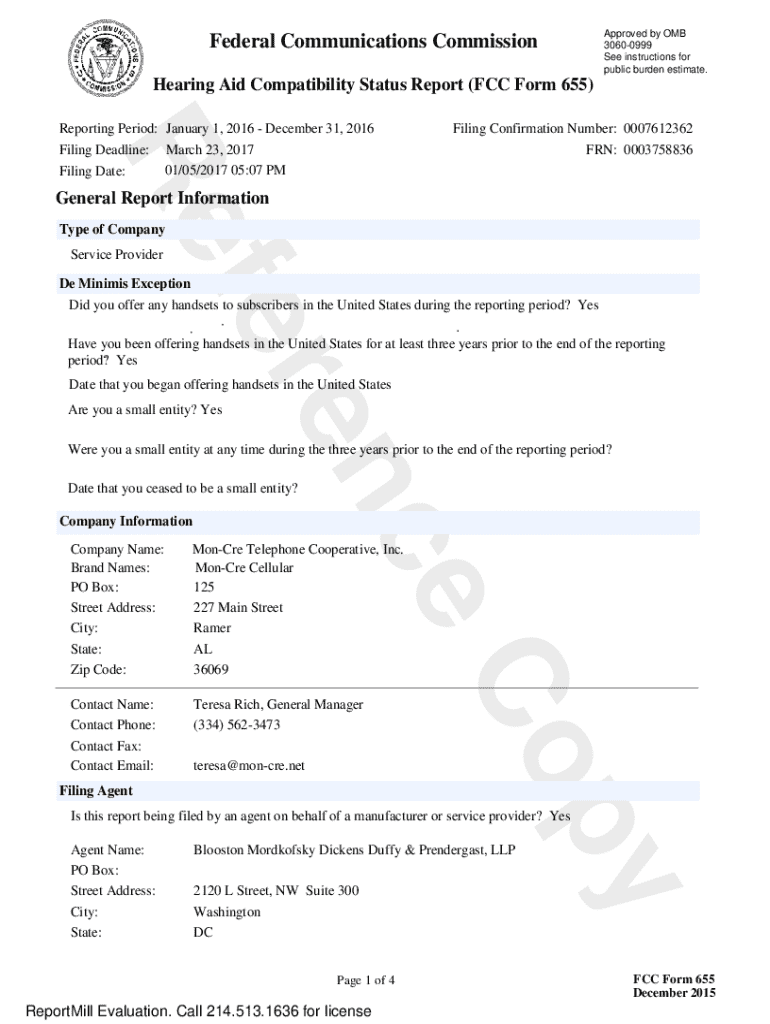 FEDERAL COMMUNICATIONS COMMISSION

Federal Communications Commission

Approved by OMB 3060-0999
See instructions for public burden estimate.

Hearing Aid Compatibility Status Report (FCC Form 655)

Reference Copy

Reporting Period: January 1, 2016 - December 31, 2016
Filing Deadline: March 23, 2017
Filing Date: 01/05/2017 05:07 PM

Filing Confirmation Number: 0007612362
FRN: 0003758836

General Report Information

Type of Company

Service Provider

De Minimis Exception

Did you offer any handsets to subscribers in the United States during the reporting period? Yes

Have you been offering handsets in the United States for at least three years prior to the end of the reporting period? Yes

Date that you began offering handsets in the United States

Are you a small entity? Yes

Were you a small entity at any time during the three years prior to the end of the reporting period?

Date that you ceased to be a small entity?

Company Information

Company Name: Mon-Cre Telephone Cooperative, Inc.
Brand Names: Mon-Cre Cellular
PO Box: 125
Street Address: 227 Main Street
City: Ramer
State: AL
Zip Code: 36069

Contact Name: Teresa Rich, General Manager
Contact Phone: (334) 562-3473
Contact Fax:
Contact Email: teresa@mon-cre.net

Filing Agent

Is this report being filed by an agent on behalf of a manufacturer or service provider? Yes

Agent Name: Blooston Mordkofsky Dickens Duffy & Prendergast, LLP
PO Box:
Street Address: 2120 L Street, NW Suite 300
City: Washington
State: DC

Page 1 of 4

FCC Form 655
December 2015

ReportMill Evaluation. Call 214.513.1636 for license